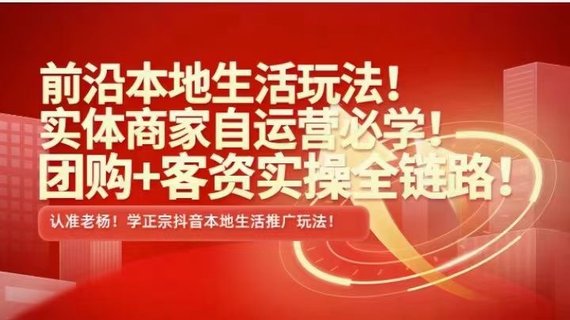 前沿本地生活玩法！
实体商家自运营必学！
团购+客资实操全链路！

认准老杨！学正宗抖音本地生活推广玩法！